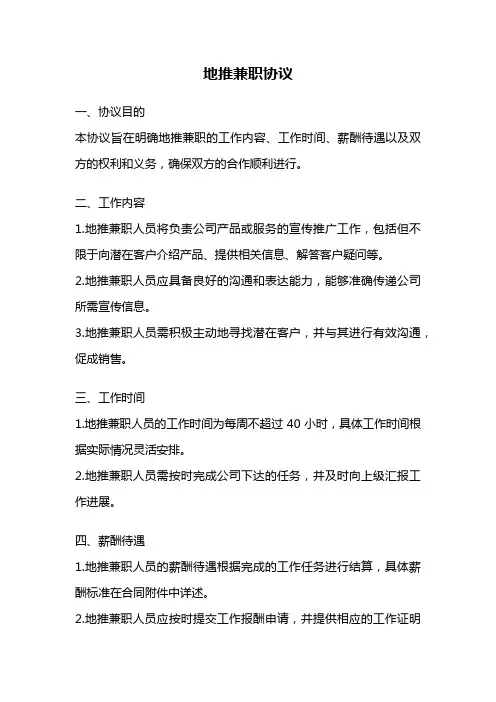 地推兼职协议

一、协议目的

本协议旨在明确地推兼职的工作内容、工作时间、薪酬待遇以及双方的权利和义务，确保双方的合作顺利进行。

二、工作内容

1.地推兼职人员将负责公司产品或服务的宣传推广工作，包括但不限于向潜在客户介绍产品、提供相关信息、解答客户疑问等。

2.地推兼职人员应具备良好的沟通和表达能力，能够准确传递公司所需宣传信息。

3.地推兼职人员需积极主动地寻找潜在客户，并与其进行有效沟通，促成销售。

三、工作时间

1.地推兼职人员的工作时间为每周不超过 40 小时，具体工作时间根据实际情况灵活安排。

2.地推兼职人员需按时完成公司下达的任务，并及时向上级汇报工作进展。

四、薪酬待遇

1.地推兼职人员的薪酬待遇根据完成的工作任务进行结算，具体薪酬标准在合同附件中详述。

2.地推兼职人员应按时提交工作报酬申请，并提供相应的工作证明